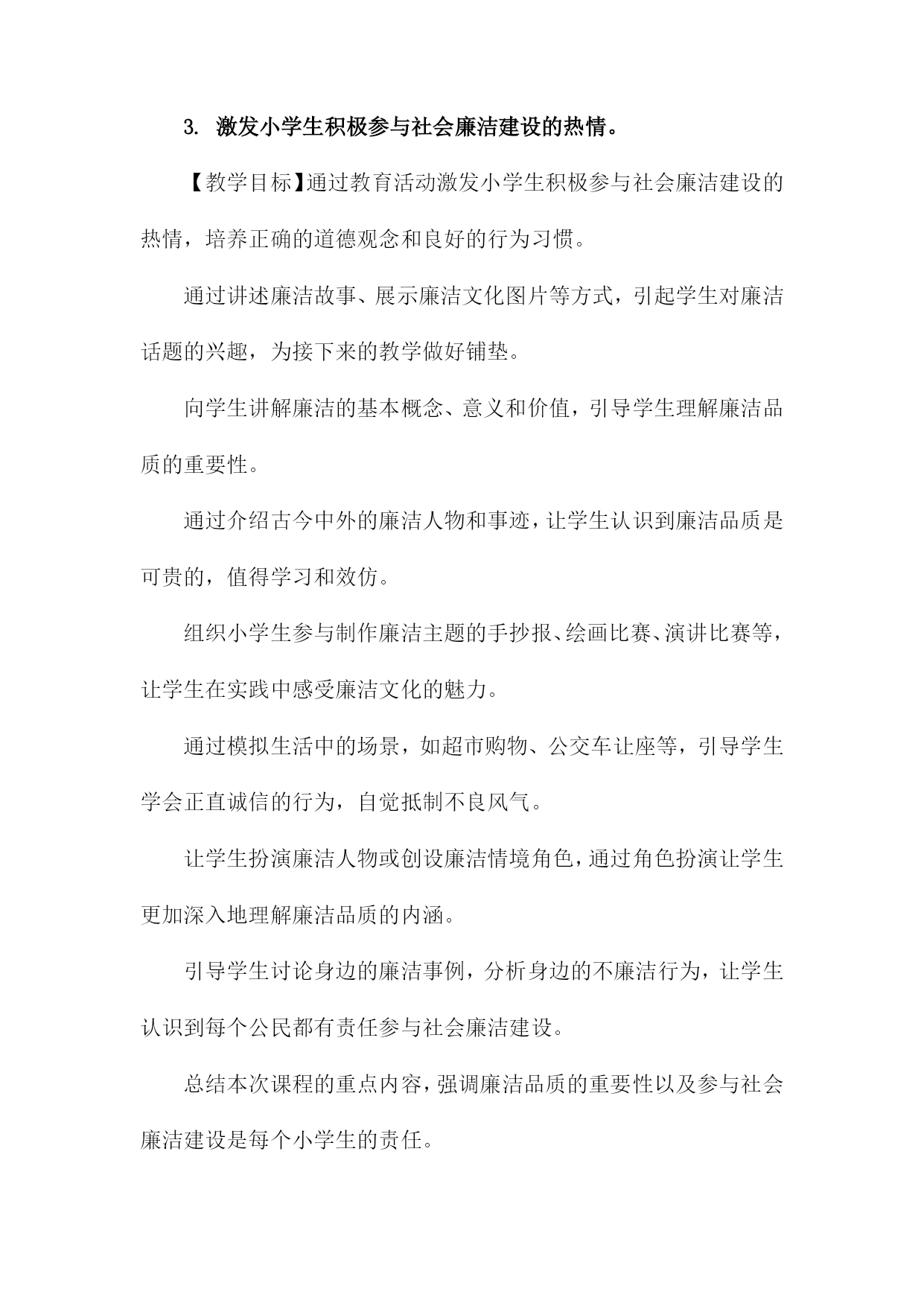 3. 激发小学生积极参与社会廉洁建设的热情。

【教学目标】通过教育活动激发小学生积极参与社会廉洁建设的热情，培养正确的道德观念和良好的行为习惯。

通过讲述廉洁故事、展示廉洁文化图片等方式，引起学生对廉洁话题的兴趣，为接下来的教学做好铺垫。

向学生讲解廉洁的基本概念、意义和价值，引导学生理解廉洁品质的重要性。

通过介绍古今中外的廉洁人物和事迹，让学生认识到廉洁品质是可贵的，值得学习和效仿。

组织小学生参与制作廉洁主题的手抄报、绘画比赛、演讲比赛等，让学生在实践中感受廉洁文化的魅力。

通过模拟生活中的场景，如超市购物、公交车让座等，引导学生学会正直诚信的行为，自觉抵制不良风气。

让学生扮演廉洁人物或创设廉洁情境角色，通过角色扮演让学生更加深入地理解廉洁品质的内涵。

引导学生讨论身边的廉洁事例，分析身边的不廉洁行为，让学生认识到每个公民都有责任参与社会廉洁建设。

总结本次课程的重点内容，强调廉洁品质的重要性以及参与社会廉洁建设是每个小学生的责任。